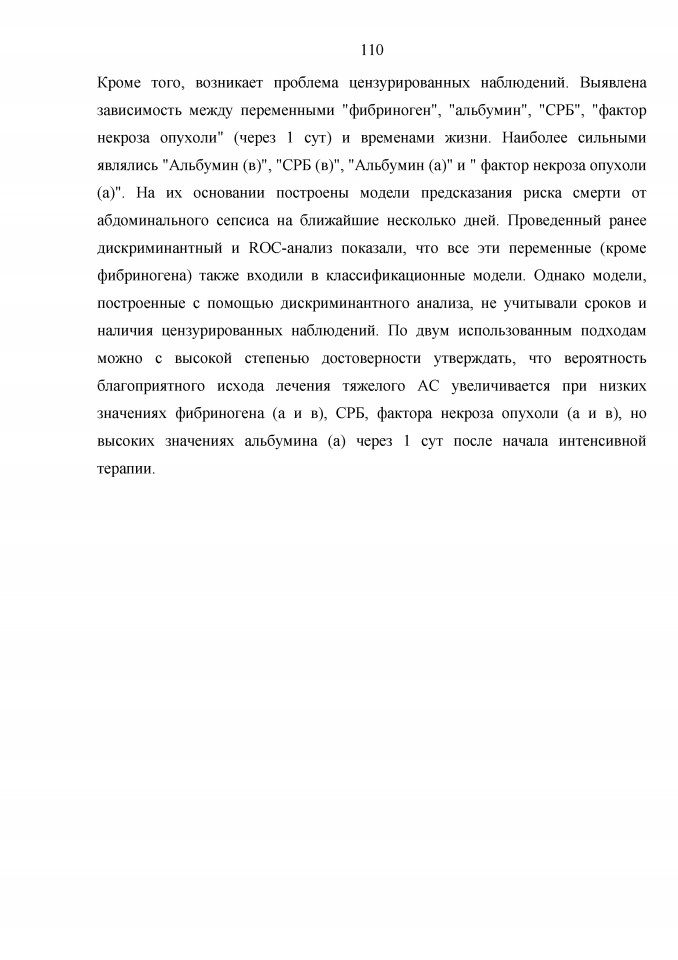 110

Кроме того, возникает проблема цензурированных наблюдений. Выявлена зависимость между переменными "фибриноген", "альбумин", "СРБ", "фактор некроза опухоли" (через 1 сут) и временами жизни. Наиболее сильными являлись "Альбумин (в)", "СРБ (в)", "Альбумин (а)" и " фактор некроза опухоли (а)". На их основании построены модели предсказания риска смерти от абдоминального сепсиса на ближайшие несколько дней. Проведенный ранее дискриминантный и ROC-анализ показали, что все эти переменные (кроме фибриногена) также входили в классификационные модели. Однако модели, построенные с помощью дискриминантного анализа, не учитывали сроков и наличия цензурированных наблюдений. По двум использованным подходам можно с высокой степенью достоверности утверждать, что вероятность благоприятного исхода лечения тяжелого АС увеличивается при низких значениях фибриногена (а и в), СРБ, фактора некроза опухоли (а и в), но высоких значениях альбумина (а) через 1 сут после начала интенсивной терапии.